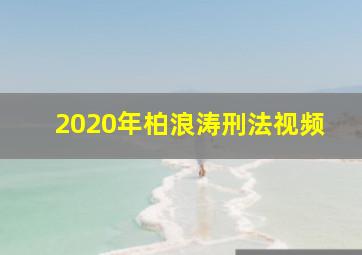 2020年柏浪涛刑法视频